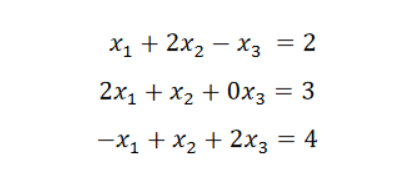 $x_1 + 2x_2 - x_3 = 2$

$2x_1 + x_2 + 0x_3 = 3$

$-x_1 + x_2 + 2x_3 = 4$